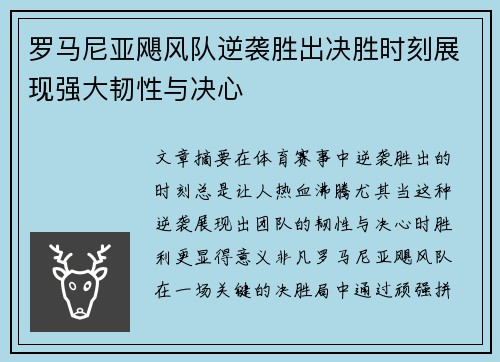 罗马尼亚飓风队逆袭胜出决胜时刻展现强大韧性与决心

文章摘要在体育赛事中逆袭胜出的时刻总是让人热血沸腾尤其当这种逆袭展现出团队的韧性与决心时胜利更显得意义非凡罗马尼亚飓风队在一场关键的决胜局中通过顽强拼